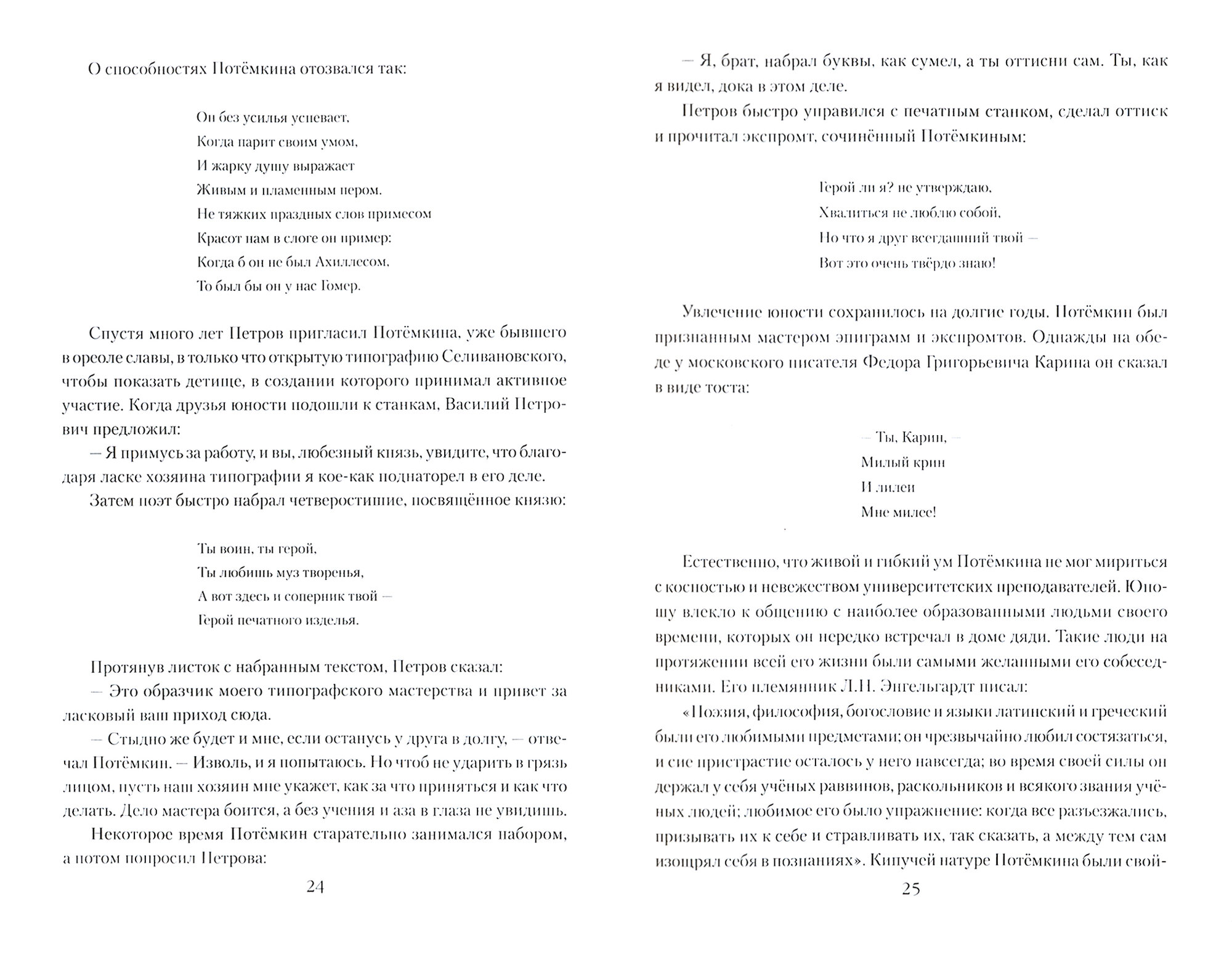 О способностях Потёмкина отозвался так:

Он без усилья успевает,
Когда парит своим умом,
И жарку душу выражает
Живым и пламенным пером.
Не тяжких праздных слов примесом
Красот нам в слоге он пример:
Когда б он не был Ахиллесом,
То был бы он у нас Гомер.

Спустя много лет Петров пригласил Потёмкина, уже бывшего в ореоле славы, в только что открытую типографию Селивановского, чтобы показать детище, в создании которого принимал активное участие. Когда друзья юности подошли к станкам, Василий Петрович предложил:

— Я примусь за работу, и вы, любезный князь, увидите, что благодаря ласке хозяина типографии я кое-как поднаторел в его деле.

Затем поэт быстро набрал четверостишие, посвящённое князю:

Ты воин, ты герой,
Ты любишь муз творенья,
А вот здесь и соперник твой —
Герой печатного изделья.

Протянув листок с набранным текстом, Петров сказал:

— Это образчик моего типографского мастерства и привет за ласковый ваш приход сюда.

— Стыдно же будет и мне, если останусь у друга в долгу, — отвечал Потёмкин. — Изволь, и я попытаюсь. Но чтоб не ударить в грязь лицом, пусть наш хозяин мне укажет, как за что приняться и как что делать. Дело мастера боится, а без учения и аза в глаза не увидишь.

Некоторое время Потёмкин старательно занимался набором, а потом попросил Петрова:

24

— Я, брат, набрал буквы, как сумел, а ты оттисни сам. Ты, как я видел, дока в этом деле.

Петров быстро управился с печатным станком, сделал оттиск и прочитал экспромт, сочинённый Потёмкиным:

Герой ли я? не утверждаю,
Хвалиться не люблю собой,
Но что я друг всегдашний твой —
Вот это очень твёрдо знаю!

Увлечение юности сохранилось на долгие годы. Потёмкин был признанным мастером эпиграмм и экспромтов. Однажды на обеде у московского писателя Федора Григорьевича Карина он сказал в виде тоста:

— Ты, Карин, —
Милый крин
И лилеи
Мне милее!

Естественно, что живой и гибкий ум Потёмкина не мог мириться с косностью и невежеством университетских преподавателей. Юношу влекло к общению с наиболее образованными людьми своего времени, которых он нередко встречал в доме дяди. Такие люди на протяжении всей его жизни были самыми желанными его собеседниками. Его племянник Л.Н. Энгельгардт писал:

«Поэзия, философия, богословие и языки латинский и греческий были его любимыми предметами; он чрезвычайно любил состязаться, и сие пристрастие осталось у него навсегда; во время своей силы он держал у себя учёных раввинов, раскольников и всякого звания учёных людей; любимое его было упражнение: когда все разъезжались, призывать их к себе и стравливать их, так сказать, а между тем сам изощрял себя в познаниях». Кипучей натуре Потёмкина были свой-

25